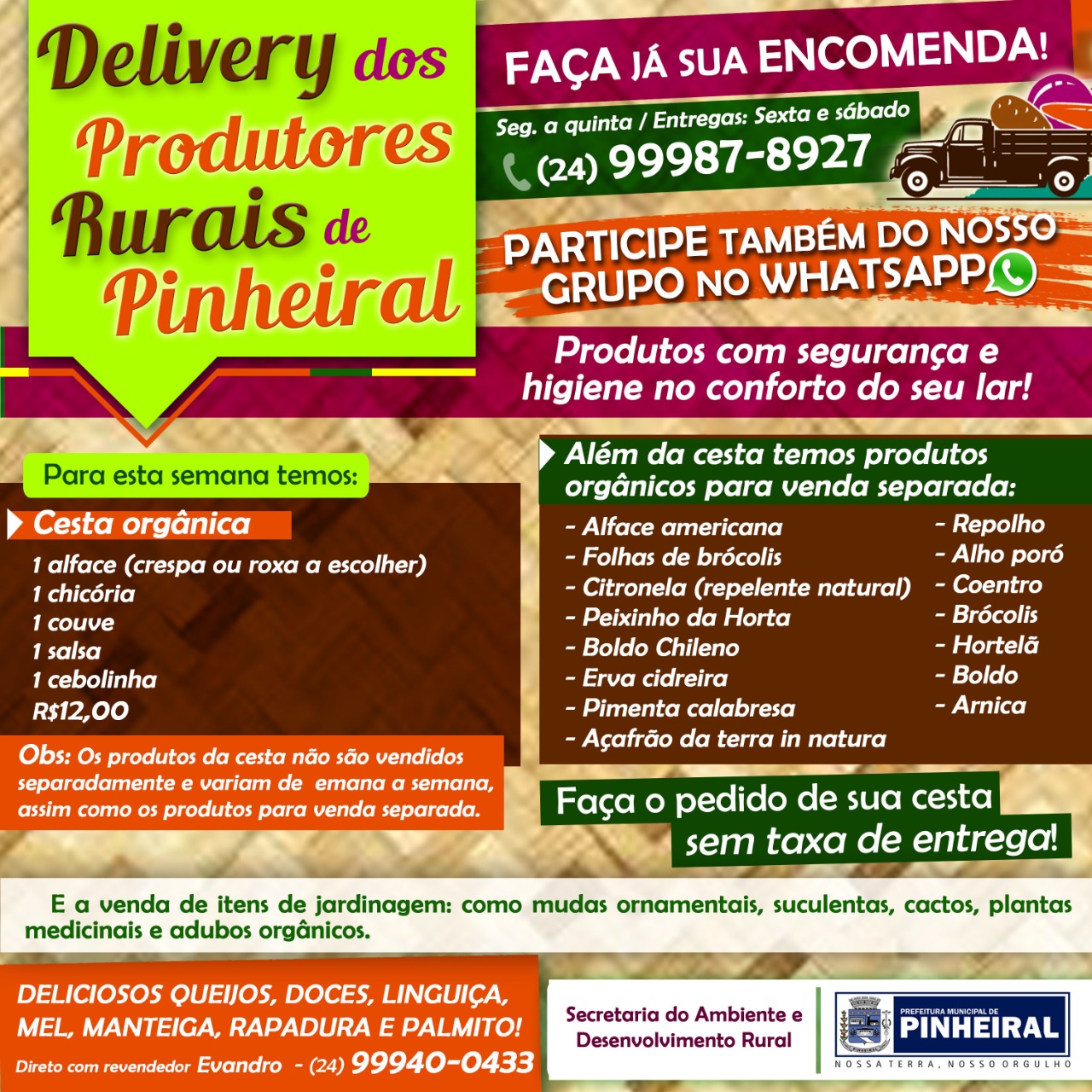 Delivery dos Produtores Rurais de Pinheiral

FAÇA JÁ SUA ENCOMENDA!

Seg. a quinta / Entregas: Sexta e sábado
(24) 99987-8927

PARTICIPE TAMBÉM DO NOSSO GRUPO NO WHATSAPP

Produtos com segurança e higiene no conforto do seu lar!

Para esta semana temos:

Cesta orgânica
1 alface (crespa ou roxa a escolher)
1 chicória
1 couve
1 salsa
1 cebolinha
R$12,00

Obs: Os produtos da cesta não são vendidos separadamente e variam de emana a semana, assim como os produtos para venda separada.

Além da cesta temos produtos orgânicos para venda separada:

- Alface americana
- Folhas de brócolis
- Citronela (repelente natural)
- Peixinho da Horta
- Boldo Chileno
- Erva cidreira
- Pimenta calabresa
- Açafrão da terra in natura

- Repolho
- Alho poró
- Coentro
- Brócolis
- Hortelã
- Boldo
- Arnica

Faça o pedido de sua cesta sem taxa de entrega!

E a venda de itens de jardinagem: como mudas ornamentais, suculentas, cactos, plantas medicinais e adubos orgânicos.

DELICIOSOS QUEIJOS, DOCES, LINGUIÇA, MEL, MANTEIGA, RAPADURA E PALMITO!
Direto com revendedor Evandro - (24) 99940-0433

Secretaria do Ambiente e Desenvolvimento Rural

PREFEITURA MUNICIPAL DE PINHEIRAL
NOSSA TERRA, NOSSO ORGULHO